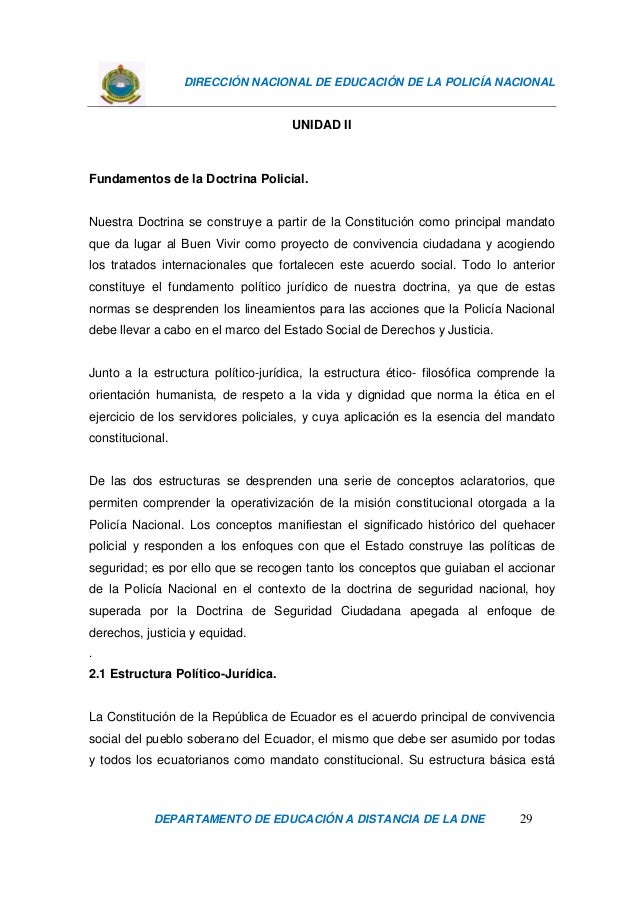 DIRECCIÓN NACIONAL DE EDUCACIÓN DE LA POLICÍA NACIONAL

UNIDAD II

Fundamentos de la Doctrina Policial.

Nuestra Doctrina se construye a partir de la Constitución como principal mandato que da lugar al Buen Vivir como proyecto de convivencia ciudadana y acogiendo los tratados internacionales que fortalecen este acuerdo social. Todo lo anterior constituye el fundamento político jurídico de nuestra doctrina, ya que de estas normas se desprenden los lineamientos para las acciones que la Policía Nacional debe llevar a cabo en el marco del Estado Social de Derechos y Justicia.

Junto a la estructura político-jurídica, la estructura ético- filosófica comprende la orientación humanista, de respeto a la vida y dignidad que norma la ética en el ejercicio de los servidores policiales, y cuya aplicación es la esencia del mandato constitucional.

De las dos estructuras se desprenden una serie de conceptos aclaratorios, que permiten comprender la operativización de la misión constitucional otorgada a la Policía Nacional. Los conceptos manifiestan el significado histórico del quehacer policial y responden a los enfoques con que el Estado construye las políticas de seguridad; es por ello que se recogen tanto los conceptos que guiaban el accionar de la Policía Nacional en el contexto de la doctrina de seguridad nacional, hoy superada por la Doctrina de Seguridad Ciudadana apegada al enfoque de derechos, justicia y equidad.
.
2.1 Estructura Político-Jurídica.

La Constitución de la República de Ecuador es el acuerdo principal de convivencia social del pueblo soberano del Ecuador, el mismo que debe ser asumido por todas y todos los ecuatorianos como mandato constitucional. Su estructura básica está

DEPARTAMENTO DE EDUCACIÓN A DISTANCIA DE LA DNE 29